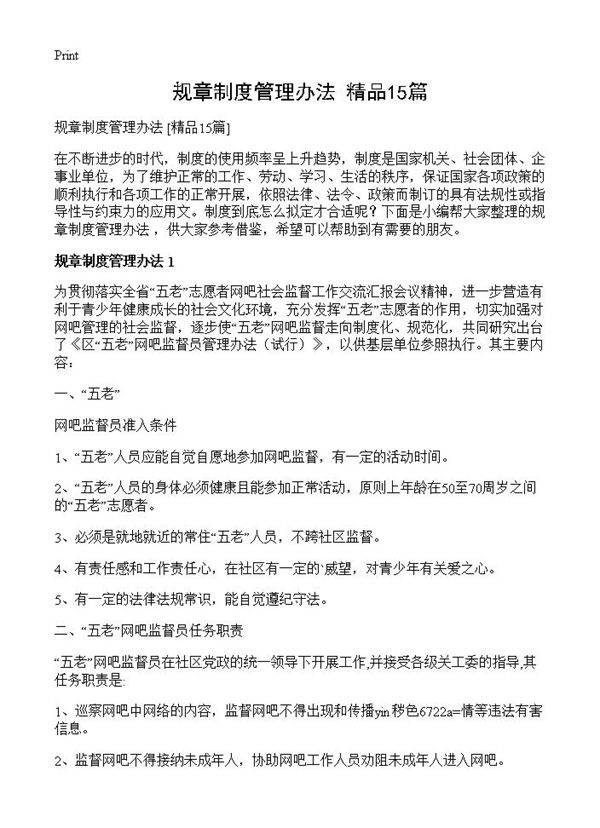 Print

规章制度管理办法 精品15篇

规章制度管理办法 [精品15篇]

在不断进步的时代，制度的使用频率呈上升趋势，制度是国家机关、社会团体、企事业单位，为了维护正常的工作、劳动、学习、生活的秩序，保证国家各项政策的顺利执行和各项工作的正常开展，依照法律、法令、政策而制订的具有法规性或指导性与约束力的应用文。制度到底怎么拟定才合适呢？下面是小编帮大家整理的规章制度管理办法，供大家参考借鉴，希望可以帮助到有需要的朋友。

规章制度管理办法 1

为贯彻落实全省“五老”志愿者网吧社会监督工作交流汇报会议精神，进一步营造有利于青少年健康成长的社会文化环境，充分发挥“五老”志愿者的作用，切实加强对网吧管理的社会监督，逐步使“五老”网吧监督走向制度化、规范化，共同研究出台了《区“五老”网吧监督员管理办法（试行）》，以供基层单位参照执行。其主要内容：

一、“五老”

网吧监督员准入条件

1、“五老”人员应能自觉自愿地参加网吧监督，有一定的活动时间。

2、“五老”人员的身体必须健康且能参加正常活动，原则上年龄在50至70周岁之间的“五老”志愿者。

3、必须是就地就近的常住“五老”人员，不跨社区监督。

4、有责任感和工作责任心，在社区有一定的`威望，对青少年有关爱之心。

5、有一定的法律法规常识，能自觉遵纪守法。

二、“五老”网吧监督员任务职责

“五老”网吧监督员在社区党政的统一领导下开展工作,并接受各级关工委的指导,其任务职责是:

1、巡察网吧中网络的内容，监督网吧不得出现和传播yin秽色6722a=情等违法有害信息。

2、监督网吧不得接纳未成年人，协助网吧工作人员劝阻未成年人进入网吧。